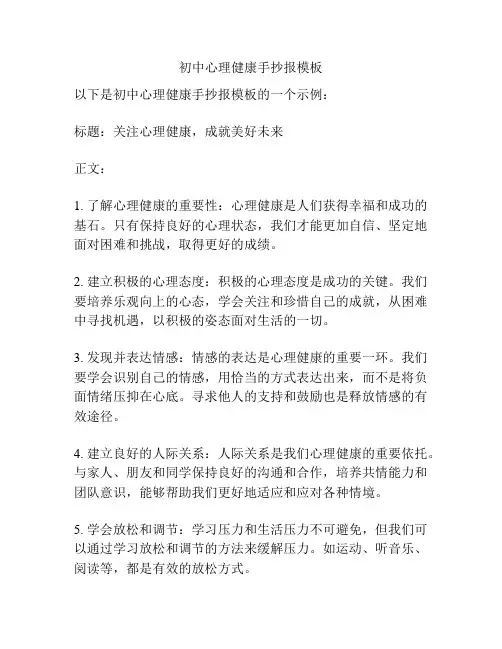 初中心理健康手抄报模板

以下是初中心理健康手抄报模板的一个示例：

标题：关注心理健康，成就美好未来

正文：

1. 了解心理健康的重要性：心理健康是人们获得幸福和成功的基石。只有保持良好的心理状态，我们才能更加自信、坚定地面对困难和挑战，取得更好的成绩。

2. 建立积极的心理态度：积极的心理态度是成功的关键。我们要培养乐观向上的心态，学会关注和珍惜自己的成就，从困难中寻找机遇，以积极的姿态面对生活的一切。

3. 发现并表达情感：情感的表达是心理健康的重要一环。我们要学会识别自己的情感，用恰当的方式表达出来，而不是将负面情绪压抑在心底。寻求他人的支持和鼓励也是释放情感的有效途径。

4. 建立良好的人际关系：人际关系是我们心理健康的重要依托。与家人、朋友和同学保持良好的沟通和合作，培养共情能力和团队意识，能够帮助我们更好地适应和应对各种情境。

5. 学会放松和调节：学习压力和生活压力不可避免，但我们可以通过学习放松和调节的方法来缓解压力。如运动、听音乐、阅读等，都是有效的放松方式。